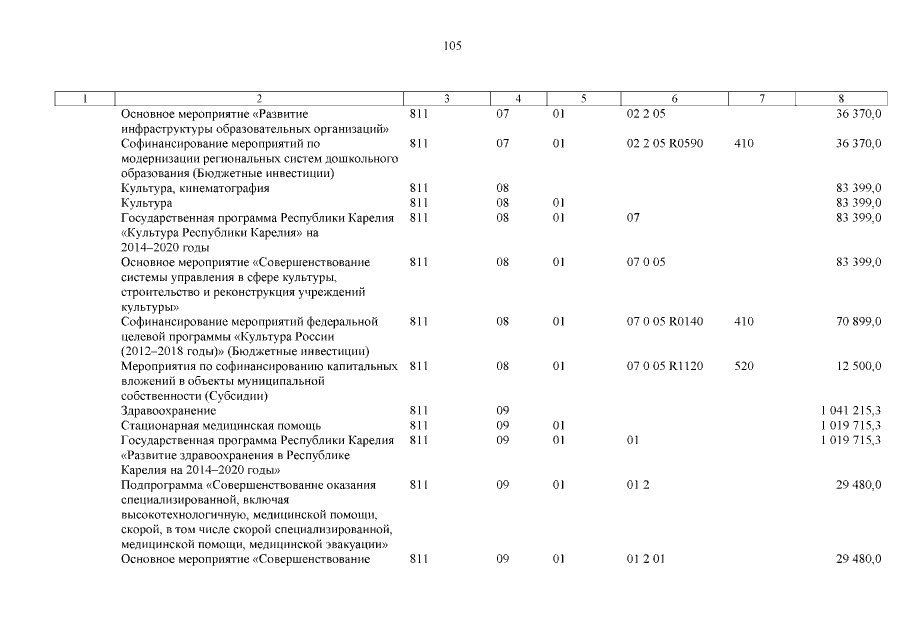 105

| 1 | 2 | 3 | 4 | 5 | 6 | 7 | 8 |
|---|---|---|---|---|---|---|---|
| | Основное мероприятие «Развитие инфраструктуры образовательных организаций» | 811 | 07 | 01 | 02 2 05 | | 36 370,0 |
| | Софинансирование мероприятий по модернизации региональных систем дошкольного образования (Бюджетные инвестиции) | 811 | 07 | 01 | 02 2 05 R0590 | 410 | 36 370,0 |
| | Культура, кинематография | 811 | 08 | | | | 83 399,0 |
| | Культура | 811 | 08 | 01 | | | 83 399,0 |
| | Государственная программа Республики Карелия «Культура Республики Карелия» на 2014–2020 годы | 811 | 08 | 01 | 07 | | 83 399,0 |
| | Основное мероприятие «Совершенствование системы управления в сфере культуры, строительство и реконструкция учреждений культуры» | 811 | 08 | 01 | 07 0 05 | | 83 399,0 |
| | Софинансирование мероприятий федеральной целевой программы «Культура России (2012–2018 годы)» (Бюджетные инвестиции) | 811 | 08 | 01 | 07 0 05 R0140 | 410 | 70 899,0 |
| | Мероприятия по софинансированию капитальных вложений в объекты муниципальной собственности (Субсидии) | 811 | 08 | 01 | 07 0 05 R1120 | 520 | 12 500,0 |
| | Здравоохранение | 811 | 09 | | | | 1 041 215,3 |
| | Стационарная медицинская помощь | 811 | 09 | 01 | | | 1 019 715,3 |
| | Государственная программа Республики Карелия «Развитие здравоохранения в Республике Карелия на 2014–2020 годы» | 811 | 09 | 01 | 01 | | 1 019 715,3 |
| | Подпрограмма «Совершенствование оказания специализированной, включая высокотехнологичную, медицинской помощи, скорой, в том числе скорой специализированной, медицинской помощи, медицинской эвакуации» | 811 | 09 | 01 | 01 2 | | 29 480,0 |
| | Основное мероприятие «Совершенствование | 811 | 09 | 01 | 01 2 01 | | 29 480,0 |